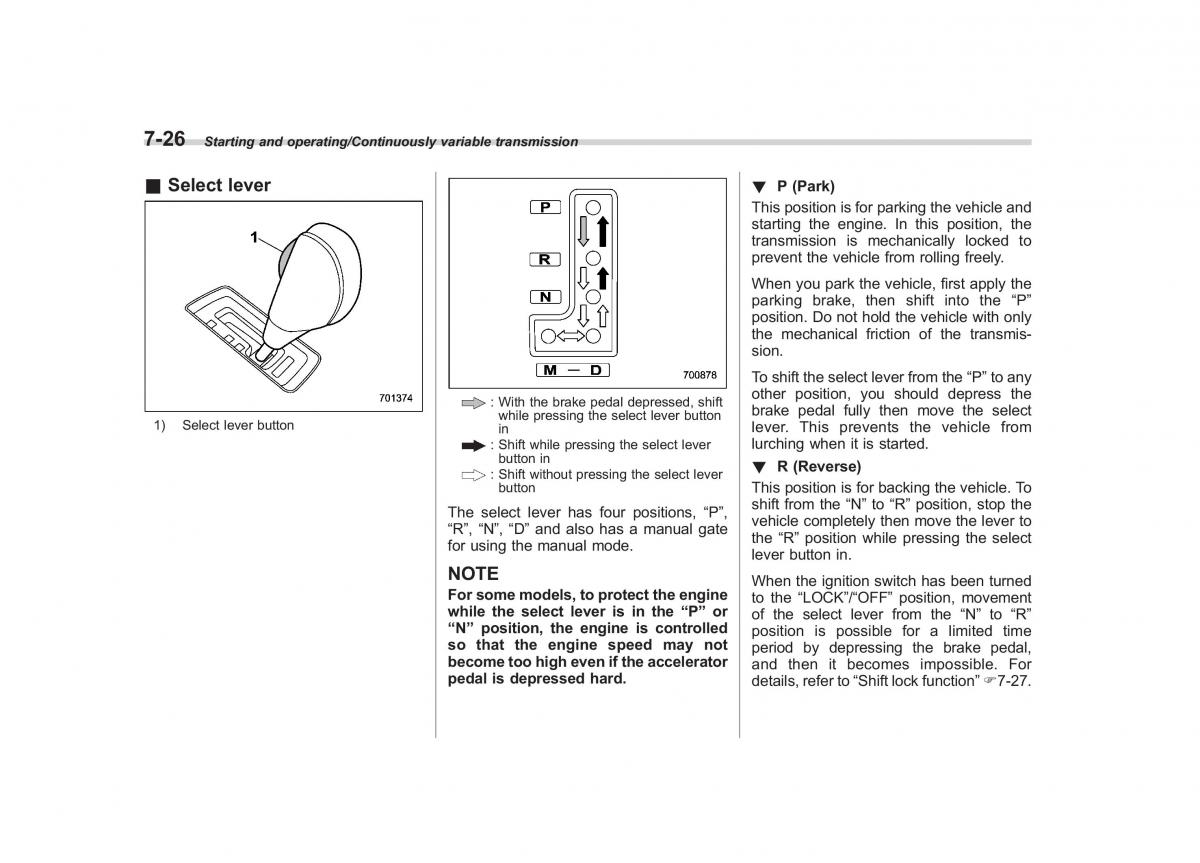 7-26 Starting and operating/Continuously variable transmission

■ Select lever

1

701374

1) Select lever button

P

R

N

M — D

700878

: With the brake pedal depressed, shift while pressing the select lever button in

: Shift while pressing the select lever button in

: Shift without pressing the select lever button

The select lever has four positions, “P”, “R”, “N”, “D” and also has a manual gate for using the manual mode.

NOTE

For some models, to protect the engine while the select lever is in the “P” or “N” position, the engine is controlled so that the engine speed may not become too high even if the accelerator pedal is depressed hard.

▼ P (Park)

This position is for parking the vehicle and starting the engine. In this position, the transmission is mechanically locked to prevent the vehicle from rolling freely.

When you park the vehicle, first apply the parking brake, then shift into the “P” position. Do not hold the vehicle with only the mechanical friction of the transmission.

To shift the select lever from the “P” to any other position, you should depress the brake pedal fully then move the select lever. This prevents the vehicle from lurching when it is started.

▼ R (Reverse)

This position is for backing the vehicle. To shift from the “N” to “R” position, stop the vehicle completely then move the lever to the “R” position while pressing the select lever button in.

When the ignition switch has been turned to the “LOCK”/“OFF” position, movement of the select lever from the “N” to “R” position is possible for a limited time period by depressing the brake pedal, and then it becomes impossible. For details, refer to “Shift lock function” ☞7-27.